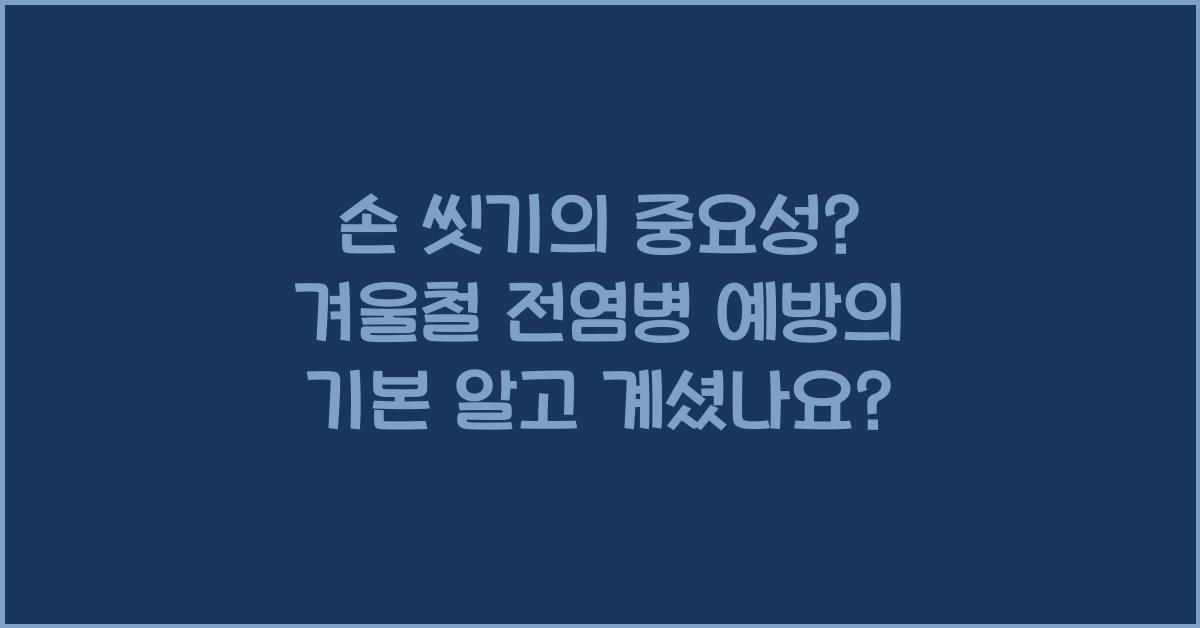 손 씻기의 중요성? 겨울철 전염병 예방의 기본 알고 계셨나요?